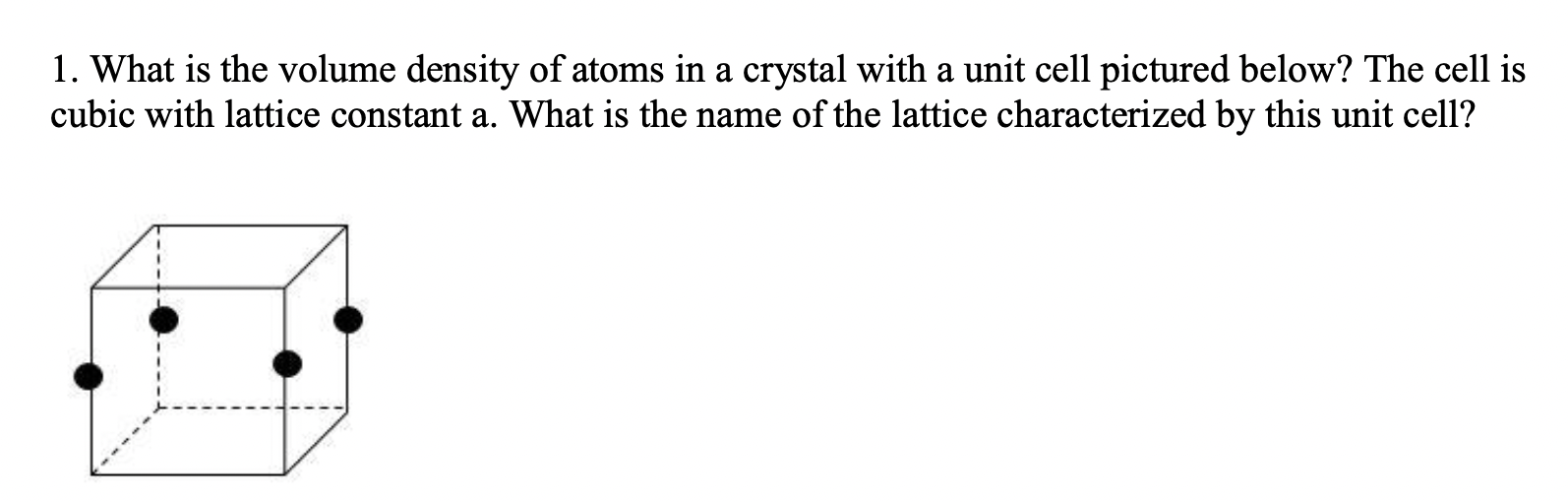 1. What is the volume density of atoms in a crystal with a unit cell pictured below? The cell is cubic with lattice constant a. What is the name of the lattice characterized by this unit cell?